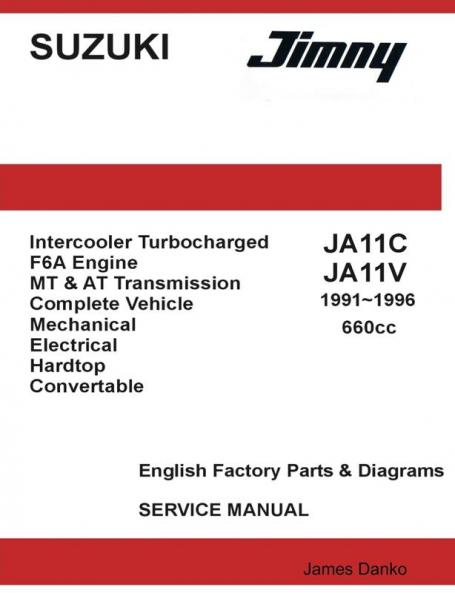 SUZUKI Jimny

Intercooler Turbocharged
F6A Engine
MT & AT Transmission
Complete Vehicle
Mechanical
Electrical
Hardtop
Convertable

JA11C
JA11V
1991~1996
660cc

English Factory Parts & Diagrams

SERVICE MANUAL

James Danko